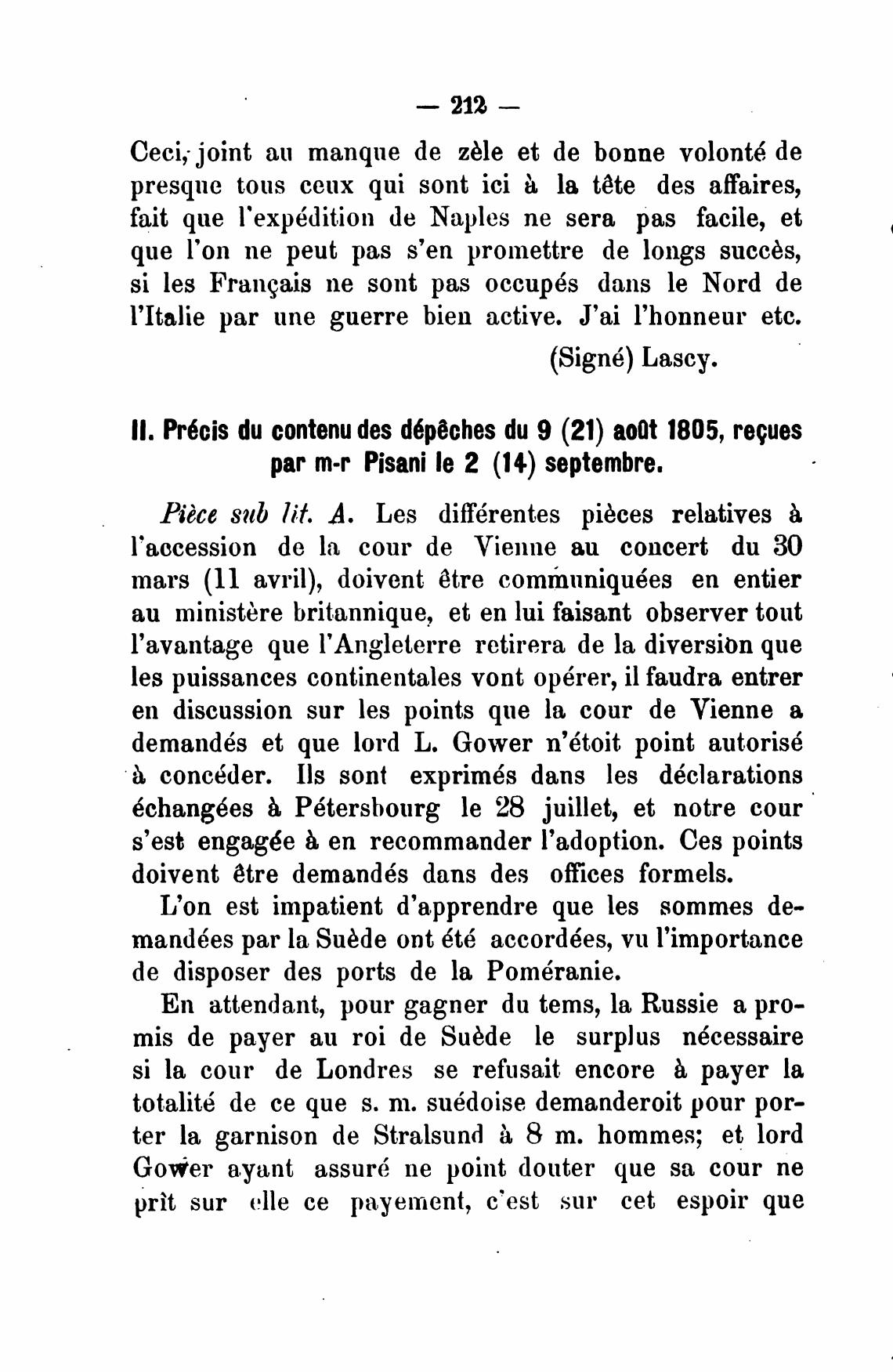 — 212 —

Ceci, joint au manque de zèle et de bonne volonté de presque tous ceux qui sont ici à la tête des affaires, fait que l'expédition de Naples ne sera pas facile, et que l'on ne peut pas s'en promettre de longs succès, si les Français ne sont pas occupés dans le Nord de l'Italie par une guerre bien active. J'ai l'honneur etc.

(Signé) Lascy.

II. Précis du contenu des dépêches du 9 (21) août 1805, reçues par m-r Pisani le 2 (14) septembre.

Pièce sub lit. A. Les différentes pièces relatives à l'accession de la cour de Vienne au concert du 30 mars (11 avril), doivent être communiquées en entier au ministère britannique, et en lui faisant observer tout l'avantage que l'Angleterre retirera de la diversion que les puissances continentales vont opérer, il faudra entrer en discussion sur les points que la cour de Vienne a demandés et que lord L. Gower n'étoit point autorisé à concéder. Ils sont exprimés dans les déclarations échangées à Pétersbourg le 28 juillet, et notre cour s'est engagée à en recommander l'adoption. Ces points doivent être demandés dans des offices formels.

L'on est impatient d'apprendre que les sommes demandées par la Suède ont été accordées, vu l'importance de disposer des ports de la Poméranie.

En attendant, pour gagner du tems, la Russie a promis de payer au roi de Suède le surplus nécessaire si la cour de Londres se refusait encore à payer la totalité de ce que s. m. suédoise demanderoit pour porter la garnison de Stralsund à 8 m. hommes; et lord Gower ayant assuré ne point douter que sa cour ne prît sur elle ce payement, c'est sur cet espoir que